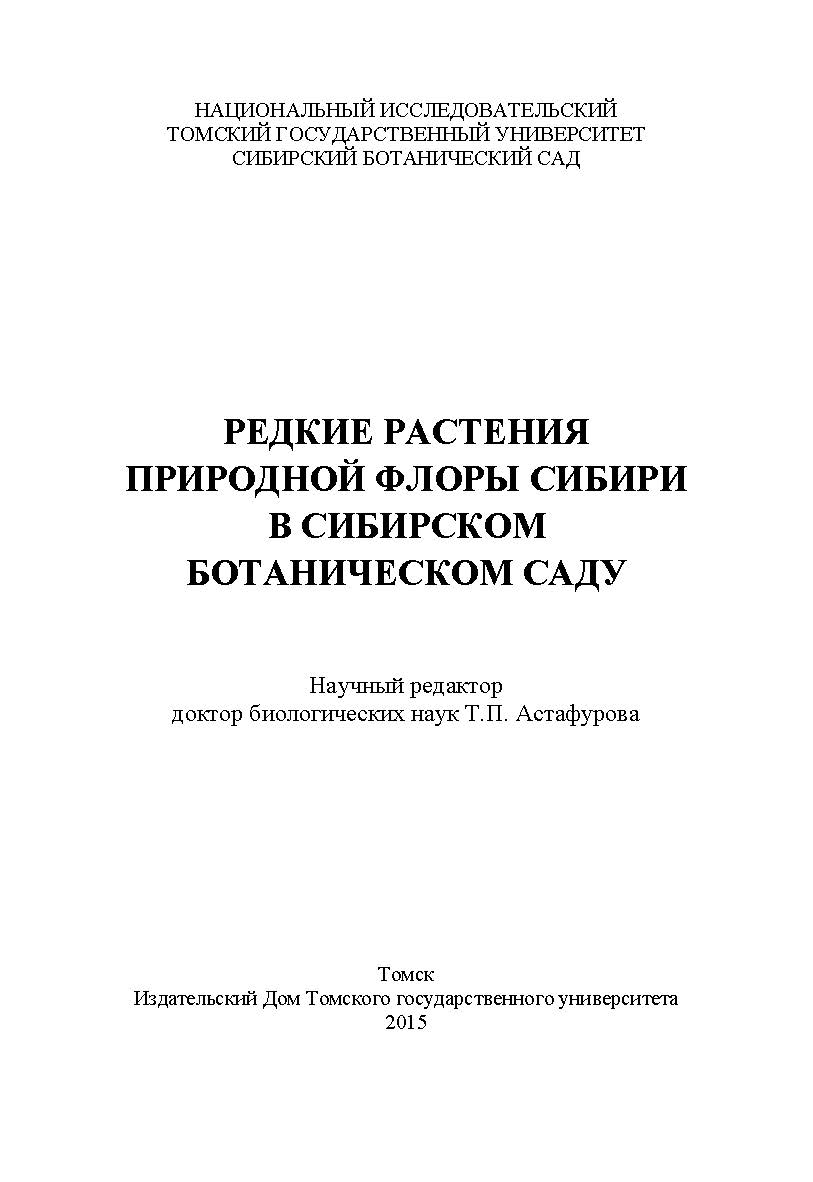 НАЦИОНАЛЬНЫЙ ИССЛЕДОВАТЕЛЬСКИЙ
ТОМСКИЙ ГОСУДАРСТВЕННЫЙ УНИВЕРСИТЕТ
СИБИРСКИЙ БОТАНИЧЕСКИЙ САД

РЕДКИЕ РАСТЕНИЯ
ПРИРОДНОЙ ФЛОРЫ СИБИРИ
В СИБИРСКОМ
БОТАНИЧЕСКОМ САДУ

Научный редактор
доктор биологических наук Т.П. Астафурова

Томск
Издательский Дом Томского государственного университета
2015